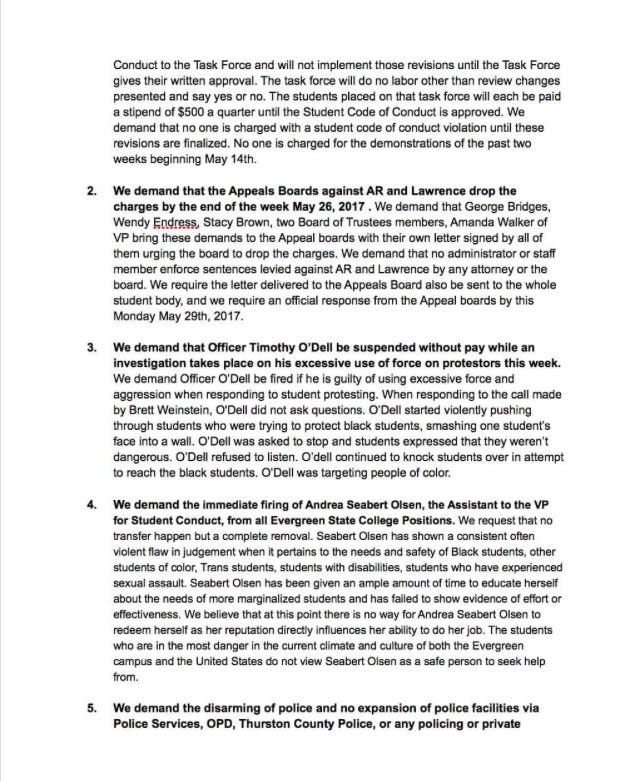 Conduct to the Task Force and will not implement those revisions until the Task Force gives their written approval. The task force will do no labor other than review changes presented and say yes or no. The students placed on that task force will each be paid a stipend of $500 a quarter until the Student Code of Conduct is approved. We demand that no one is charged with a student code of conduct violation until these revisions are finalized. No one is charged for the demonstrations of the past two weeks beginning May 14th.

2. We demand that the Appeals Boards against AR and Lawrence drop the charges by the end of the week May 26, 2017 . We demand that George Bridges, Wendy Endress, Stacy Brown, two Board of Trustees members, Amanda Walker of VP bring these demands to the Appeal boards with their own letter signed by all of them urging the board to drop the charges. We demand that no administrator or staff member enforce sentences levied against AR and Lawrence by any attorney or the board. We require the letter delivered to the Appeals Board also be sent to the whole student body, and we require an official response from the Appeal boards by this Monday May 29th, 2017.

3. We demand that Officer Timothy O'Dell be suspended without pay while an investigation takes place on his excessive use of force on protestors this week. We demand Officer O'Dell be fired if he is guilty of using excessive force and aggression when responding to student protesting. When responding to the call made by Brett Weinstein, O'Dell did not ask questions. O'Dell started violently pushing through students who were trying to protect black students, smashing one student's face into a wall. O'Dell was asked to stop and students expressed that they weren't dangerous. O'Dell refused to listen. O'dell continued to knock students over in attempt to reach the black students. O'Dell was targeting people of color.

4. We demand the immediate firing of Andrea Seabert Olsen, the Assistant to the VP for Student Conduct, from all Evergreen State College Positions. We request that no transfer happen but a complete removal. Seabert Olsen has shown a consistent often violent flaw in judgement when it pertains to the needs and safety of Black students, other students of color, Trans students, students with disabilities, students who have experienced sexual assault. Seabert Olsen has been given an ample amount of time to educate herself about the needs of more marginalized students and has failed to show evidence of effort or effectiveness. We believe that at this point there is no way for Andrea Seabert Olsen to redeem herself as her reputation directly influences her ability to do her job. The students who are in the most danger in the current climate and culture of both the Evergreen campus and the United States do not view Seabert Olsen as a safe person to seek help from.

5. We demand the disarming of police and no expansion of police facilities via Police Services, OPD, Thurston County Police, or any policing or private